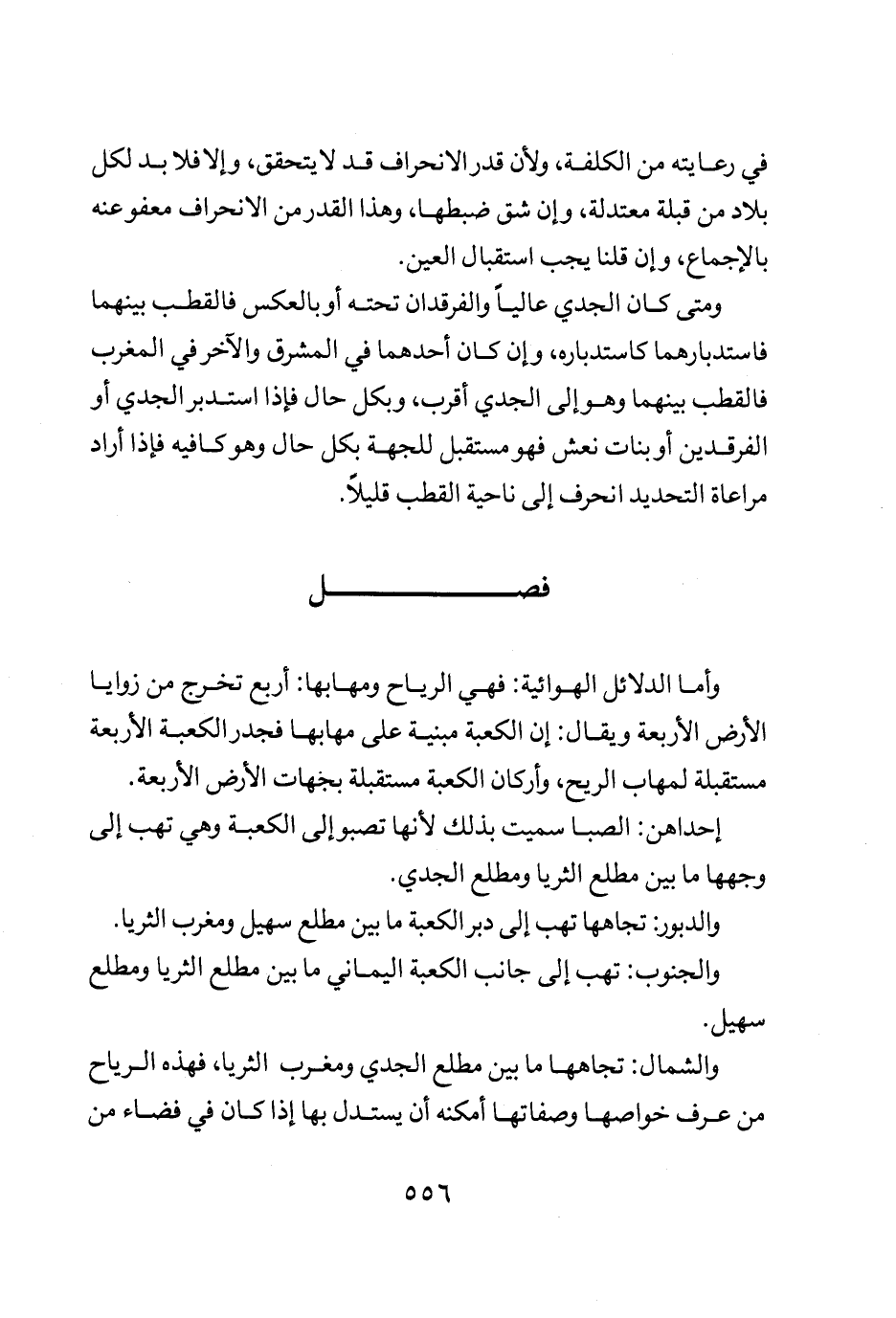 في رعايته من الكلفة، ولأن قدر الانحراف قد لا يتحقق، وإلا فلا بد لكل بلاد من قبلة معتدلة، وإن شق ضبطها، وهذا القدر من الانحراف معفو عنه بالإجماع، وإن قلنا يجب استقبال العين.

ومتى كان الجدي عالياً والفرقدان تحته أو بالعكس فالقطب بينهما فاستدبارهما كاستدباره، وإن كان أحدهما في المشرق والآخر في المغرب فالقطب بينهما وهو إلى الجدي أقرب، وبكل حال فإذا استدبر الجدي أو الفرقدين أو بنات نعش فهو مستقبل للجهة بكل حال وهو كافيه فإذا أراد مراعاة التحديد انحرف إلى ناحية القطب قليلاً.

فصل

وأما الدلائل الهوائية: فهي الرياح ومهابها: أربع تخرج من زوايا الأرض الأربعة ويقال: إن الكعبة مبنية على مهابها فجدر الكعبة الأربعة مستقبلة لمهاب الريح، وأركان الكعبة مستقبلة بجهات الأرض الأربعة.

إحداهن: الصبا سميت بذلك لأنها تصبو إلى الكعبة وهي تهب إلى وجهها ما بين مطلع الثريا ومطلع الجدي.

والدبور: تجاهها تهب إلى دبر الكعبة ما بين مطلع سهيل ومغرب الثريا.

والجنوب: تهب إلى جانب الكعبة اليماني ما بين مطلع الثريا ومطلع سهيل.

والشمال: تجاهها ما بين مطلع الجدي ومغرب الثريا، فهذه الرياح من عرف خواصها وصفاتها أمكنه أن يستدل بها إذا كان في فضاء من

٥٥٦